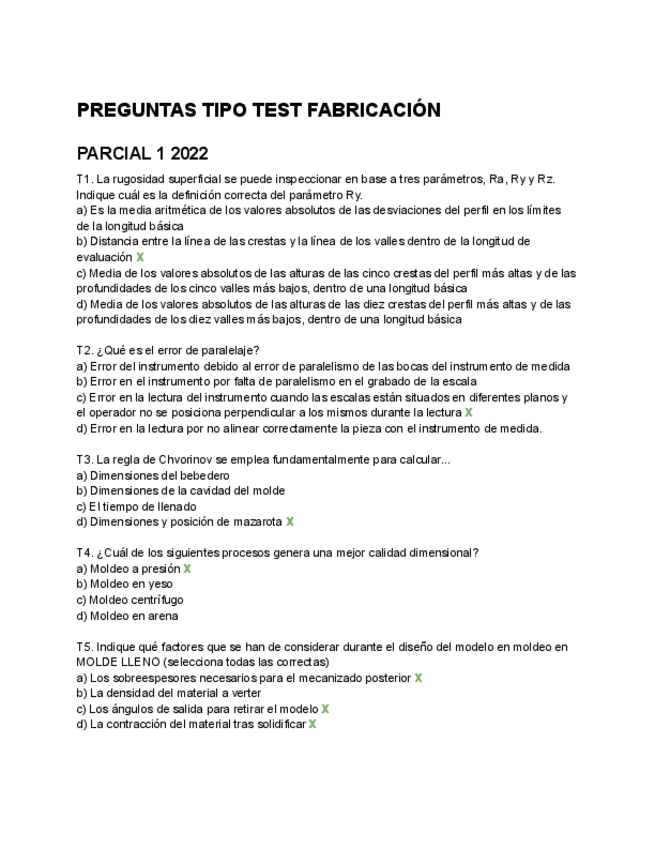 PREGUNTAS TIPO TEST FABRICACIÓN

PARCIAL 1 2022

T1. La rugosidad superficial se puede inspeccionar en base a tres parámetros, Ra, Ry y Rz. Indique cuál es la definición correcta del parámetro Ry.
a) Es la media aritmética de los valores absolutos de las desviaciones del perfil en los límites de la longitud básica
b) Distancia entre la línea de las crestas y la línea de los valles dentro de la longitud de evaluación X
c) Media de los valores absolutos de las alturas de las cinco crestas del perfil más altas y de las profundidades de los cinco valles más bajos, dentro de una longitud básica
d) Media de los valores absolutos de las alturas de las diez crestas del perfil más altas y de las profundidades de los diez valles más bajos, dentro de una longitud básica

T2. ¿Qué es el error de paralelaje?
a) Error del instrumento debido al error de paralelismo de las bocas del instrumento de medida
b) Error en el instrumento por falta de paralelismo en el grabado de la escala
c) Error en la lectura del instrumento cuando las escalas están situados en diferentes planos y el operador no se posiciona perpendicular a los mismos durante la lectura X
d) Error en la lectura por no alinear correctamente la pieza con el instrumento de medida.

T3. La regla de Chvorinov se emplea fundamentalmente para calcular...
a) Dimensiones del bebedero
b) Dimensiones de la cavidad del molde
c) El tiempo de llenado
d) Dimensiones y posición de mazarota X

T4. ¿Cuál de los siguientes procesos genera una mejor calidad dimensional?
a) Moldeo a presión X
b) Moldeo en yeso
c) Moldeo centrífugo
d) Moldeo en arena

T5. Indique qué factores que se han de considerar durante el diseño del modelo en moldeo en MOLDE LLENO (selecciona todas las correctas)
a) Los sobreespesores necesarios para el mecanizado posterior X
b) La densidad del material a verter
c) Los ángulos de salida para retirar el modelo X
d) La contracción del material tras solidificar X